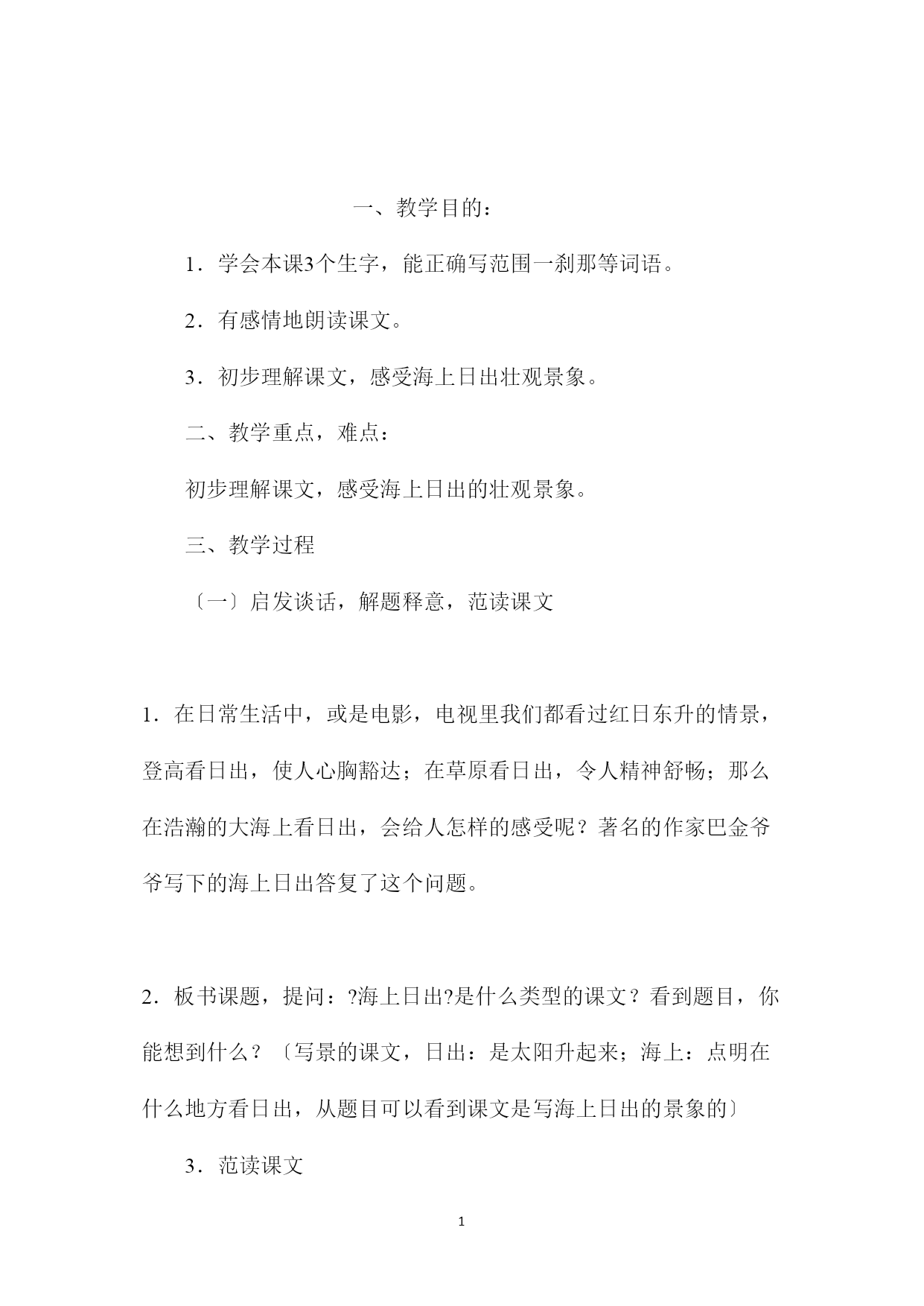 一、教学目的：

1．学会本课3个生字，能正确写范围一刹那等词语。

2．有感情地朗读课文。

3．初步理解课文，感受海上日出壮观景象。

二、教学重点，难点：

初步理解课文，感受海上日出的壮观景象。

三、教学过程

〔一〕启发谈话，解题释意，范读课文

1．在日常生活中，或是电影，电视里我们都看过红日东升的情景，登高看日出，使人心胸豁达；在草原看日出，令人精神舒畅；那么在浩瀚的大海上看日出，会给人怎样的感受呢？著名的作家巴金爷爷写下的海上日出答复了这个问题。

2．板书课题，提问：?海上日出?是什么类型的课文？看到题目，你能想到什么？〔写景的课文，日出：是太阳升起来；海上：点明在什么地方看日出，从题目可以看到课文是写海上日出的景象的〕

3．范读课文

1